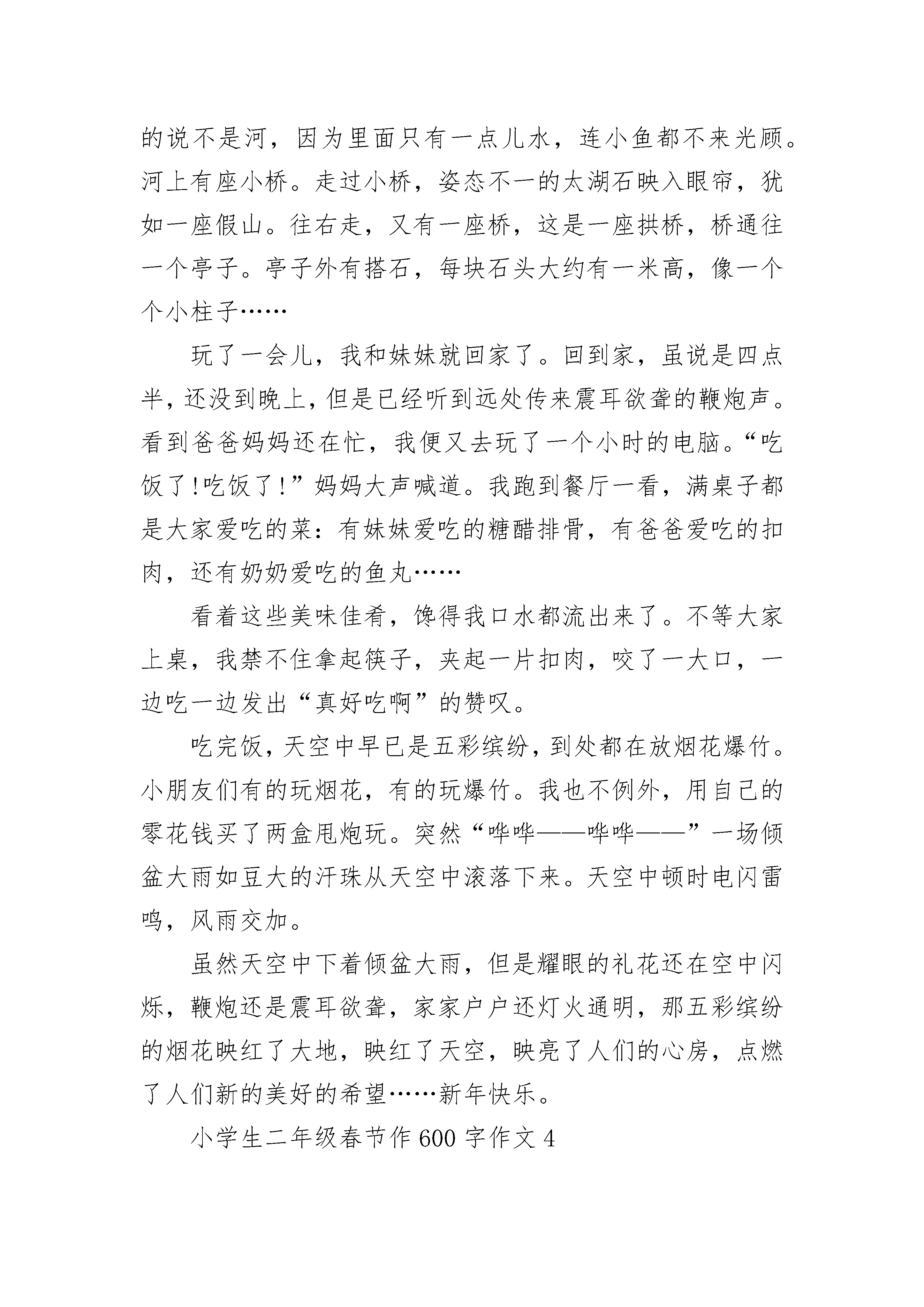 的说不是河，因为里面只有一点儿水，连小鱼都不来光顾。河上有座小桥。走过小桥，姿态不一的太湖石映入眼帘，犹如一座假山。往右走，又有一座桥，这是一座拱桥，桥通往一个亭子。亭子外有搭石，每块石头大约有一米高，像一个个小柱子……

玩了一会儿，我和妹妹就回家了。回到家，虽说是四点半，还没到晚上，但是已经听到远处传来震耳欲聋的鞭炮声。看到爸爸妈妈还在忙，我便又去玩了一个小时的电脑。“吃饭了!吃饭了!”妈妈大声喊道。我跑到餐厅一看，满桌子都是大家爱吃的菜：有妹妹爱吃的糖醋排骨，有爸爸爱吃的扣肉，还有奶奶爱吃的鱼丸……

看着这些美味佳肴，馋得我口水都流出来了。不等大家上桌，我禁不住拿起筷子，夹起一片扣肉，咬了一大口，一边吃一边发出“真好吃啊”的赞叹。

吃完饭，天空中早已是五彩缤纷，到处都在放烟花爆竹。小朋友们有的玩烟花，有的玩爆竹。我也不例外，用自己的零花钱买了两盒甩炮玩。突然“哗哗——哗哗——”一场倾盆大雨如豆大的汗珠从天空中滚落下来。天空中顿时电闪雷鸣，风雨交加。

虽然天空中下着倾盆大雨，但是耀眼的礼花还在空中闪烁，鞭炮还是震耳欲聋，家家户户还灯火通明，那五彩缤纷的烟花映红了大地，映红了天空，映亮了人们的心房，点燃了人们新的美好的希望……新年快乐。

小学生二年级春节作600字作文4